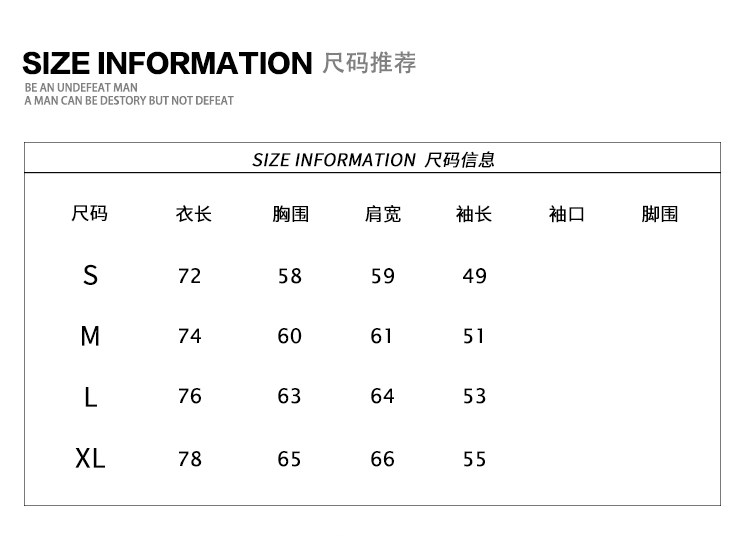 SIZE INFORMATION 尺码推荐
BE AN UNDEFEAT MAN
A MAN CAN BE DESTORY BUT NOT DEFEAT

SIZE INFORMATION 尺码信息

| 尺码 | 衣长 | 胸围 | 肩宽 | 袖长 | 袖口 | 脚围 |
|---|---|---|---|---|---|---|
| S | 72 | 58 | 59 | 49 | | |
| M | 74 | 60 | 61 | 51 | | |
| L | 76 | 63 | 64 | 53 | | |
| XL | 78 | 65 | 66 | 55 | | |